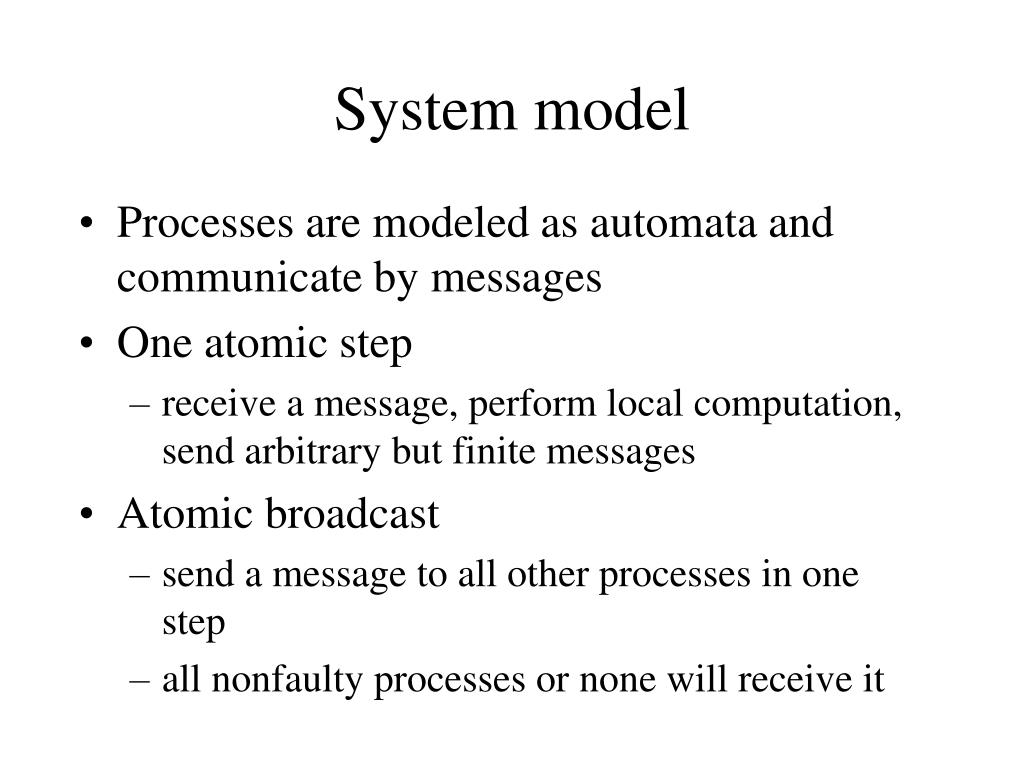 System model

• Processes are modeled as automata and communicate by messages
• One atomic step
– receive a message, perform local computation, send arbitrary but finite messages
• Atomic broadcast
– send a message to all other processes in one step
– all nonfaulty processes or none will receive it